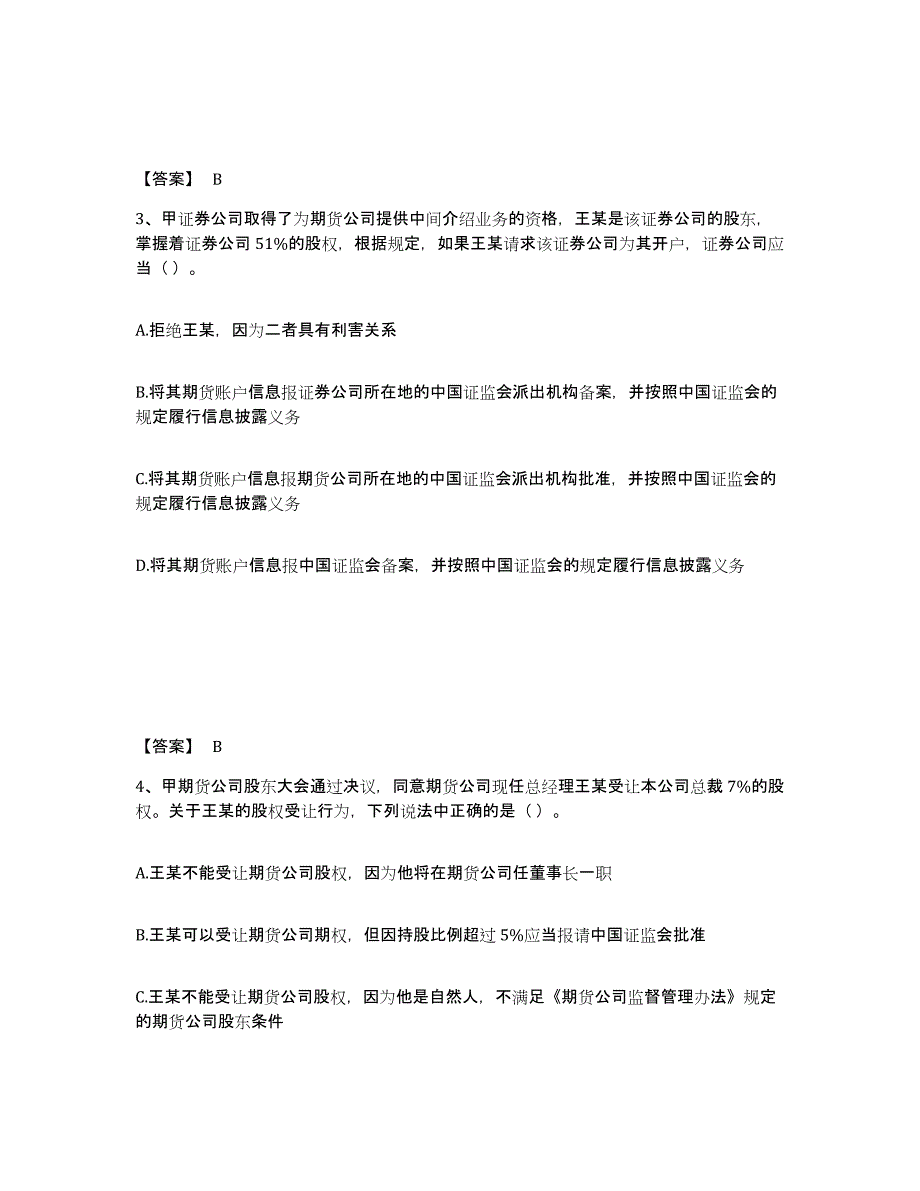 【答案】 B

3、甲证券公司取得了为期货公司提供中间介绍业务的资格，王某是该证券公司的股东，掌握着证券公司 51%的股权，根据规定，如果王某请求该证券公司为其开户，证券公司应当（）。

A.拒绝王某，因为二者具有利害关系

B.将其期货账户信息报证券公司所在地的中国证监会派出机构备案，并按照中国证监会的规定履行信息披露义务

C.将其期货账户信息报期货公司所在地的中国证监会派出机构批准，并按照中国证监会的规定履行信息披露义务

D.将其期货账户信息报中国证监会备案，并按照中国证监会的规定履行信息披露义务

【答案】 B

4、甲期货公司股东大会通过决议，同意期货公司现任总经理王某受让本公司总裁 7%的股权。关于王某的股权受让行为，下列说法中正确的是（）。

A.王某不能受让期货公司股权，因为他将在期货公司任董事长一职

B.王某可以受让期货公司期权，但因持股比例超过 5%应当报请中国证监会批准

C.王某不能受让期货公司股权，因为他是自然人，不满足《期货公司监督管理办法》规定的期货公司股东条件